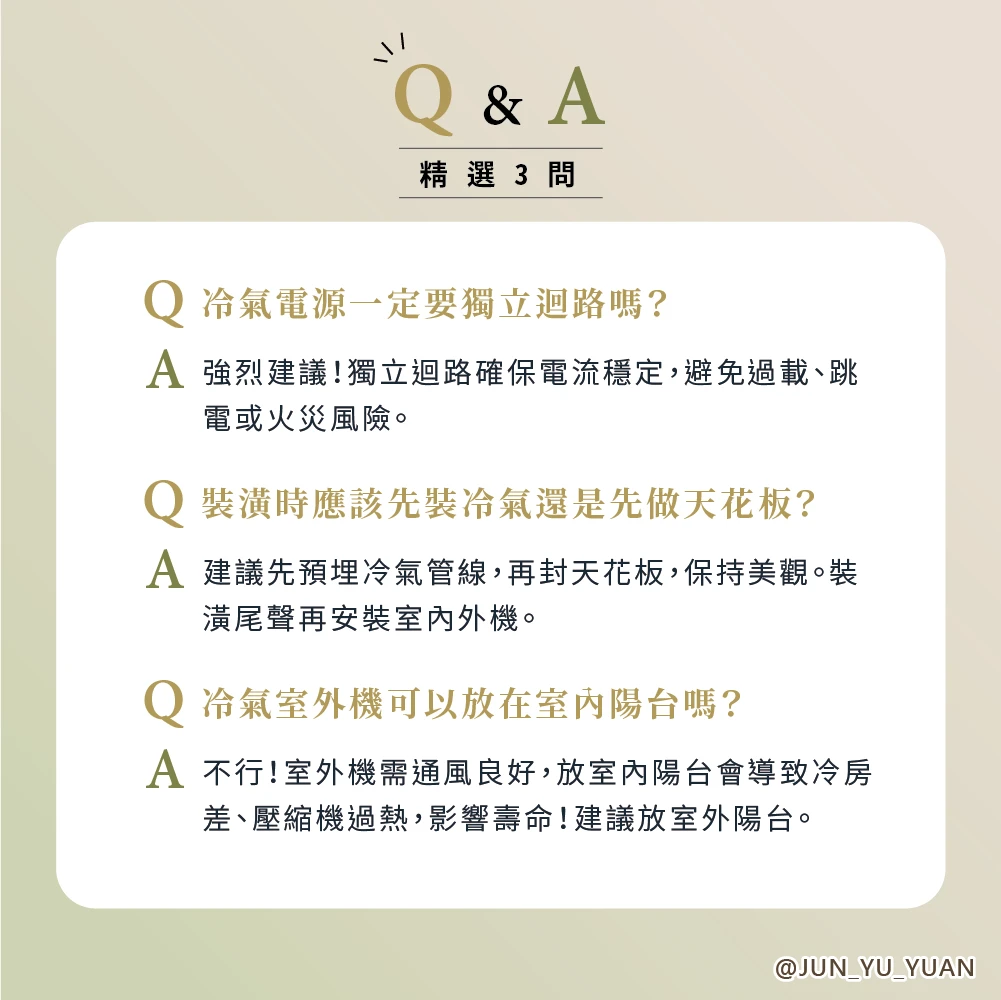 Q & A

精選 3 問

Q 冷氣電源一定要獨立迴路嗎?

A 強烈建議!獨立迴路確保電流穩定,避免過載、跳電或火災風險。

Q 裝潢時應該先裝冷氣還是先做天花板?

A 建議先預埋冷氣管線,再封天花板,保持美觀。裝潢尾聲再安裝室內外機。

Q 冷氣室外機可以放在室內陽台嗎?

A 不行!室外機需通風良好,放室內陽台會導致冷房差、壓縮機過熱,影響壽命!建議放室外陽台。

@JUN_YU_YUAN